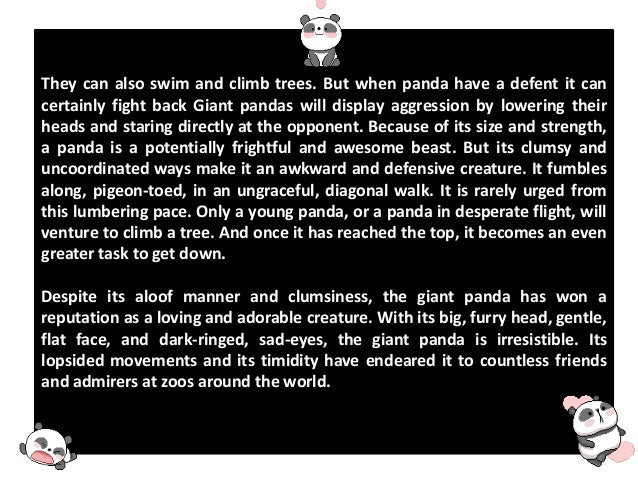 They can also swim and climb trees. But when panda have a defent it can certainly fight back Giant pandas will display aggression by lowering their heads and staring directly at the opponent. Because of its size and strength, a panda is a potentially frightful and awesome beast. But its clumsy and uncoordinated ways make it an awkward and defensive creature. It fumbles along, pigeon-toed, in an ungraceful, diagonal walk. It is rarely urged from this lumbering pace. Only a young panda, or a panda in desperate flight, will venture to climb a tree. And once it has reached the top, it becomes an even greater task to get down.

Despite its aloof manner and clumsiness, the giant panda has won a reputation as a loving and adorable creature. With its big, furry head, gentle, flat face, and dark-ringed, sad-eyes, the giant panda is irresistible. Its lopsided movements and its timidity have endeared it to countless friends and admirers at zoos around the world.